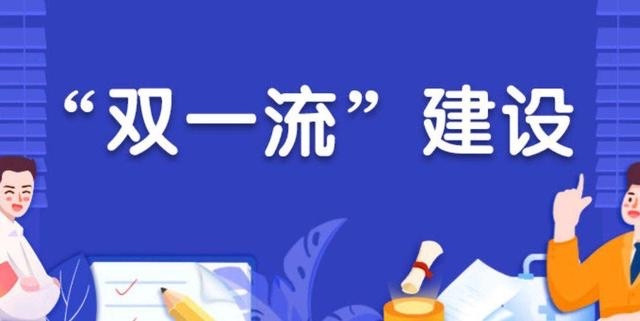 “双一流”建设